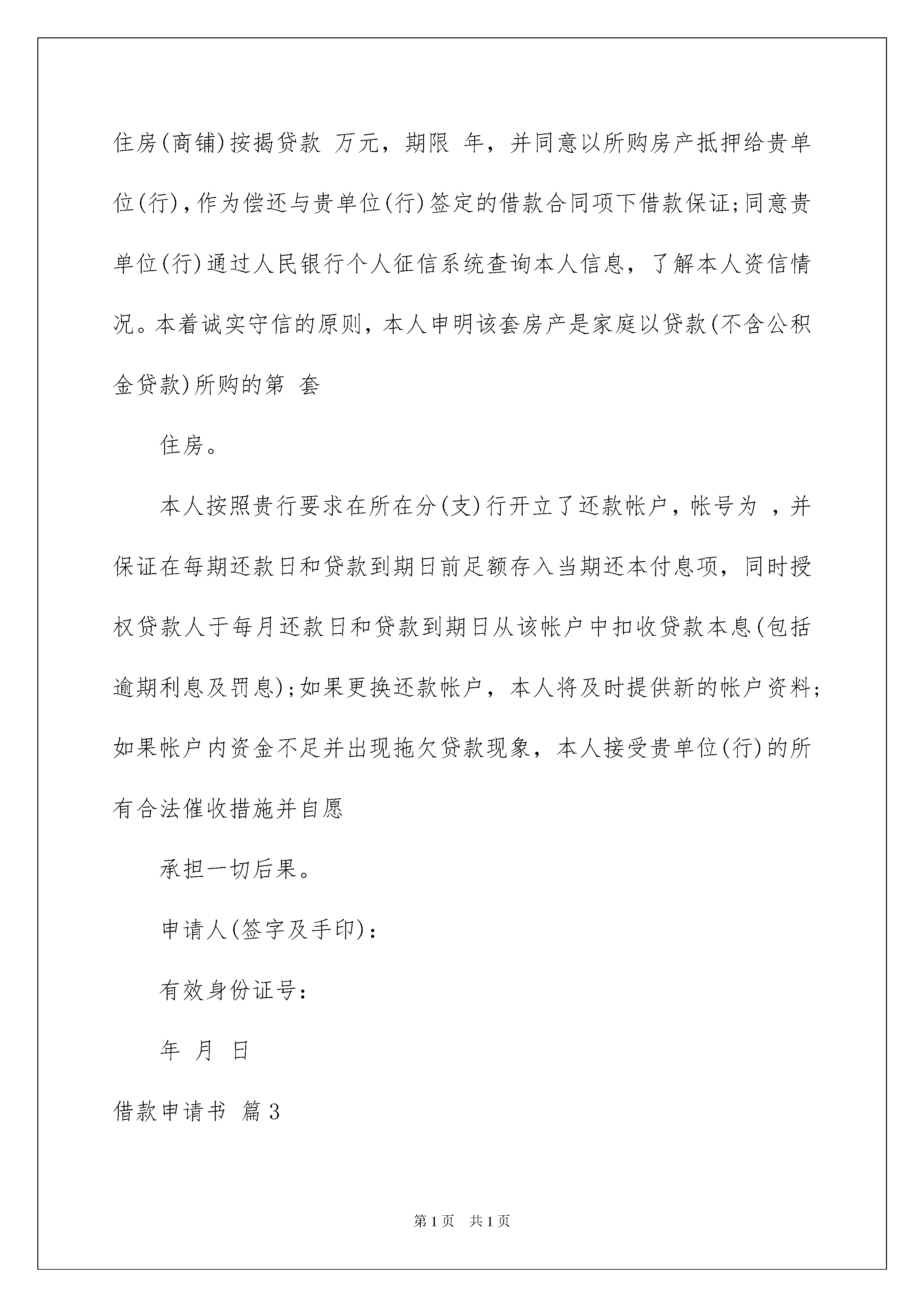 住房(商铺)按揭贷款 万元，期限 年，并同意以所购房产抵押给贵单位(行)，作为偿还与贵单位(行)签定的借款合同项下借款保证;同意贵单位(行)通过人民银行个人征信系统查询本人信息，了解本人资信情况。本着诚实守信的原则，本人申明该套房产是家庭以贷款(不含公积金贷款)所购的第 套

住房。

本人按照贵行要求在所在分(支)行开立了还款帐户，帐号为 ，并保证在每期还款日和贷款到期日前足额存入当期还本付息项，同时授权贷款人于每月还款日和贷款到期日从该帐户中扣收贷款本息(包括逾期利息及罚息);如果更换还款帐户，本人将及时提供新的帐户资料;如果帐户内资金不足并出现拖欠贷款现象，本人接受贵单位(行)的所有合法催收措施并自愿

承担一切后果。

申请人(签字及手印)：

有效身份证号：

年 月 日

借款申请书 篇3

第1页 共1页